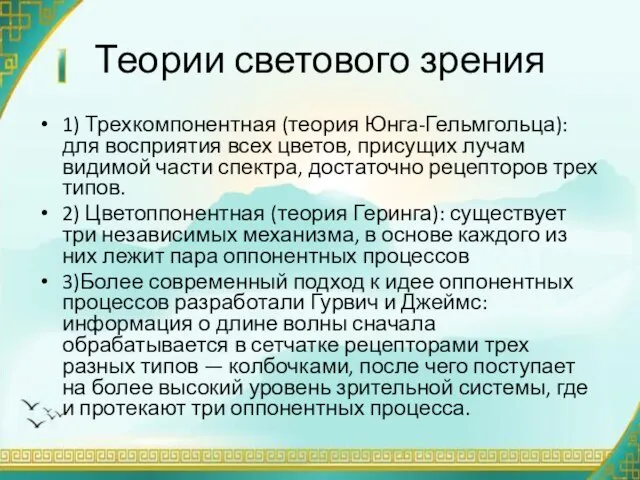 Теории светового зрения

• 1) Трехкомпонентная (теория Юнга-Гельмгольца): для восприятия всех цветов, присущих лучам видимой части спектра, достаточно рецепторов трех типов.
• 2) Цветоппонентная (теория Геринга): существует три независимых механизма, в основе каждого из них лежит пара оппонентных процессов
• 3)Более современный подход к идее оппонентных процессов разработали Гурвич и Джеймс: информация о длине волны сначала обрабатывается в сетчатке рецепторами трех разных типов — колбочками, после чего поступает на более высокий уровень зрительной системы, где и протекают три оппонентных процесса.